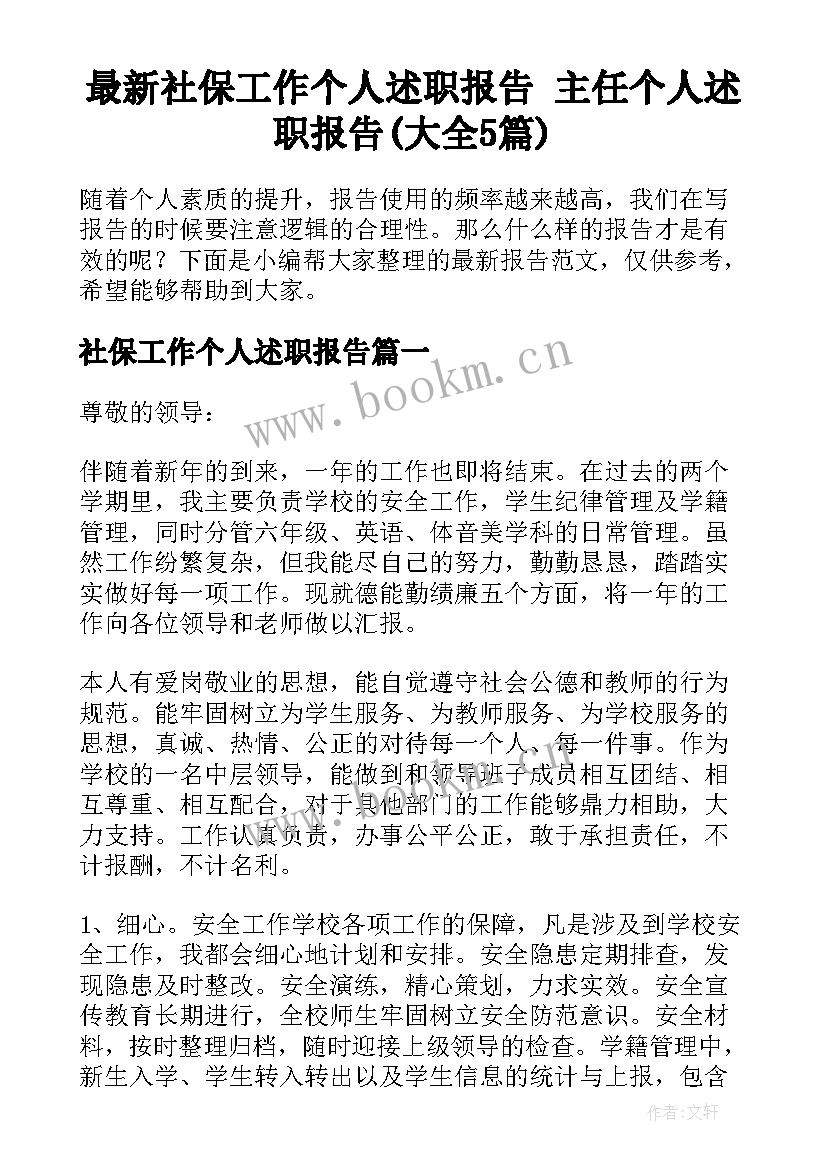 最新社保工作个人述职报告 主任个人述职报告(大全5篇)

随着个人素质的提升，报告使用的频率越来越高，我们在写报告的时候要注意逻辑的合理性。那么什么样的报告才是有效的呢？下面是小编帮大家整理的最新报告范文，仅供参考，希望能够帮助到大家。

社保工作个人述职报告篇一

www.bookm.cn

尊敬的领导：

伴随着新年的到来，一年的工作也即将结束。在过去的两个学期里，我主要负责学校的安全工作，学生纪律管理及学籍管理，同时分管六年级、英语、体音美学科的日常管理。虽然工作纷繁复杂，但我能尽自己的努力，勤勤恳恳，踏踏实实做好每一项工作。现就德能勤绩廉五个方面，将一年的工作向各位领导和老师做以汇报。

本人有爱岗敬业的思想，能自觉遵守社会公德和教师的行为规范。能牢固树立为学生服务、为教师服务、为学校服务的思想，真诚、热情、公正的对待每一个人、每一件事。作为学校的一名中层领导，能做到和领导班子成员相互团结、相互尊重、相互配合，对于其他部门的工作能够鼎力相助，大力支持。工作认真负责，办事公平公正，敢于承担责任，不计报酬，不计名利。

1、细心。安全工作学校各项工作的保障，凡是涉及到学校安全工作，我都会细心地计划和安排。安全隐患定期排查，发现隐患及时整改。安全演练，精心策划，力求实效。安全宣传教育长期进行，全校师生牢固树立安全防范意识。安全材料，按时整理归档，随时迎接上级领导的检查。学籍管理中，新生入学、学生转入转出以及学生信息的统计与上报，包含

作者:文轩